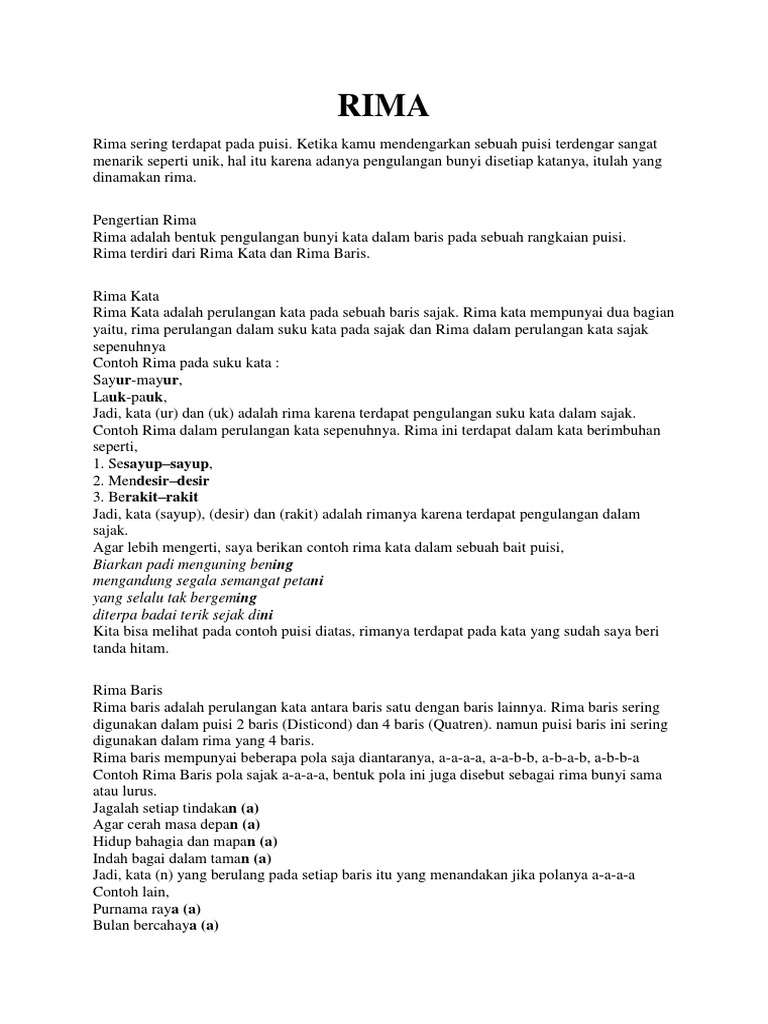 RIMA

Rima sering terdapat pada puisi. Ketika kamu mendengarkan sebuah puisi terdengar sangat menarik seperti unik, hal itu karena adanya pengulangan bunyi disetiap katanya, itulah yang dinamakan rima.

Pengertian Rima
Rima adalah bentuk pengulangan bunyi kata dalam baris pada sebuah rangkaian puisi.
Rima terdiri dari Rima Kata dan Rima Baris.

Rima Kata
Rima Kata adalah perulangan kata pada sebuah baris sajak. Rima kata mempunyai dua bagian yaitu, rima perulangan dalam suku kata pada sajak dan Rima dalam perulangan kata sajak sepenuhnya
Contoh Rima pada suku kata :
Sayur-mayur,
Lauk-pauk,
Jadi, kata (ur) dan (uk) adalah rima karena terdapat pengulangan suku kata dalam sajak.
Contoh Rima dalam perulangan kata sepenuhnya. Rima ini terdapat dalam kata berimbuhan seperti,
1. Sesayup–sayup,
2. Mendesir–desir
3. Berakit–rakit
Jadi, kata (sayup), (desir) dan (rakit) adalah rimanya karena terdapat pengulangan dalam sajak.
Agar lebih mengerti, saya berikan contoh rima kata dalam sebuah bait puisi,
Biarkan padi menguning bening
mengandung segala semangat petani
yang selalu tak bergeming
diterpa badai terik sejak dini
Kita bisa melihat pada contoh puisi diatas, rimanya terdapat pada kata yang sudah saya beri tanda hitam.

Rima Baris
Rima baris adalah perulangan kata antara baris satu dengan baris lainnya. Rima baris sering digunakan dalam puisi 2 baris (Disticond) dan 4 baris (Quatren). namun puisi baris ini sering digunakan dalam rima yang 4 baris.
Rima baris mempunyai beberapa pola saja diantaranya, a-a-a-a, a-a-b-b, a-b-a-b, a-b-b-a
Contoh Rima Baris pola sajak a-a-a-a, bentuk pola ini juga disebut sebagai rima bunyi sama atau lurus.
Jagalah setiap tindakan (a)
Agar cerah masa depan (a)
Hidup bahagia dan mapan (a)
Indah bagai dalam taman (a)
Jadi, kata (n) yang berulang pada setiap baris itu yang menandakan jika polanya a-a-a-a
Contoh lain,
Purnama raya (a)
Bulan bercahaya (a)